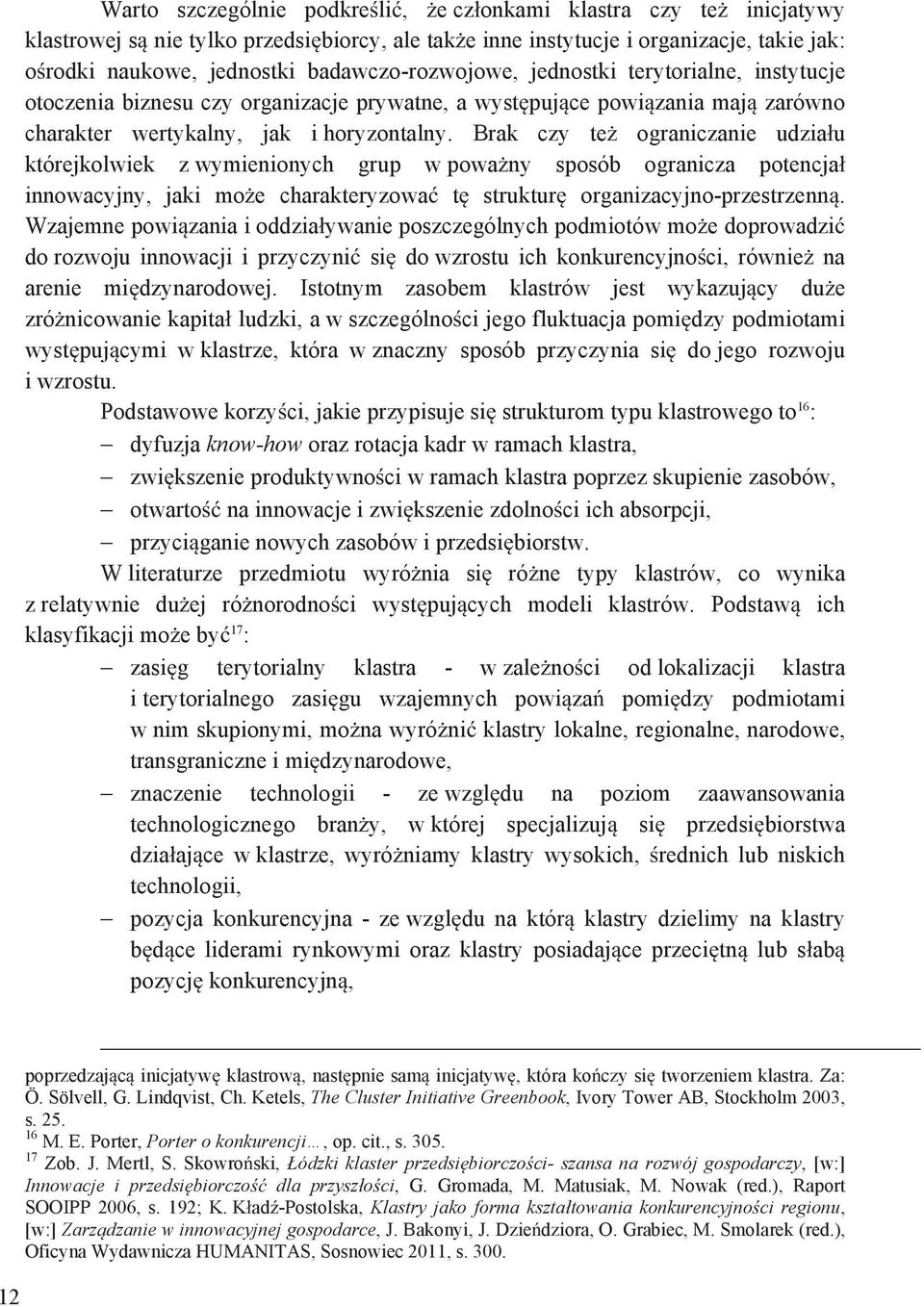 Warto szczególnie podkreślić, że członkami klastra czy też inicjatywy klastrowej są nie tylko przedsiębiorcy, ale także inne instytucje i organizacje, takie jak: ośrodki naukowe, jednostki badawczo-rozwojowe, jednostki terytorialne, instytucje otoczenia biznesu czy organizacje prywatne, a występujące powiązania mają zarówno charakter wertykalny, jak i horyzontalny. Brak czy też ograniczanie udziału którejkolwiek z wymienionych grup w poważny sposób ogranicza potencjał innowacyjny, jaki może charakteryzować tę strukturę organizacyjno-przestrzenną. Wzajemne powiązania i oddziaływanie poszczególnych podmiotów może doprowadzić do rozwoju innowacji i przyczynić się do wzrostu ich konkurencyjności, również na arenie międzynarodowej. Istotnym zasobem klastrów jest wykazujący duże zróżnicowanie kapitał ludzki, a w szczególności jego fluktuacja pomiędzy podmiotami występującymi w klastrze, która w znaczny sposób przyczynia się do jego rozwoju i wzrostu.

Podstawowe korzyści, jakie przypisuje się strukturom typu klastrowego to$^{16}$:
– dyfuzja know-how oraz rotacja kadr w ramach klastra,
– zwiększenie produktywności w ramach klastra poprzez skupienie zasobów,
– otwartość na innowacje i zwiększenie zdolności ich absorpcji,
– przyciąganie nowych zasobów i przedsiębiorstw.

W literaturze przedmiotu wyróżnia się różne typy klastrów, co wynika z relatywnie dużej różnorodności występujących modeli klastrów. Podstawą ich klasyfikacji może być$^{17}$:
– zasięg terytorialny klastra - w zależności od lokalizacji klastra i terytorialnego zasięgu wzajemnych powiązań pomiędzy podmiotami w nim skupionymi, można wyróżnić klastry lokalne, regionalne, narodowe, transgraniczne i międzynarodowe,
– znaczenie technologii - ze względu na poziom zaawansowania technologicznego branży, w której specjalizują się przedsiębiorstwa działające w klastrze, wyróżniamy klastry wysokich, średnich lub niskich technologii,
– pozycja konkurencyjna - ze względu na którą klastry dzielimy na klastry będące liderami rynkowymi oraz klastry posiadające przeciętną lub słabą pozycję konkurencyjną,

poprzedzającą inicjatywę klastrową, następnie samą inicjatywę, która kończy się tworzeniem klastra. Za: Ö. Sölvell, G. Lindqvist, Ch. Ketels, The Cluster Initiative Greenbook, Ivory Tower AB, Stockholm 2003, s. 25.
$^{16}$ M. E. Porter, Porter o konkurencji…, op. cit., s. 305.
$^{17}$ Zob. J. Mertl, S. Skowroński, Łódzki klaster przedsiębiorczości- szansa na rozwój gospodarczy, [w:] Innowacje i przedsiębiorczość dla przyszłości, G. Gromada, M. Matusiak, M. Nowak (red.), Raport SOOIPP 2006, s. 192; K. Kładź-Postolska, Klastry jako forma kształtowania konkurencyjności regionu, [w:] Zarządzanie w innowacyjnej gospodarce, J. Bakonyi, J. Dzieńdziora, O. Grabiec, M. Smolarek (red.), Oficyna Wydawnicza HUMANITAS, Sosnowiec 2011, s. 300.

12